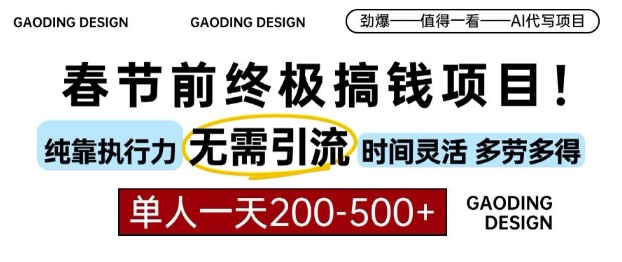 GAODING DESIGN GAODING DESIGN 劲爆——值得一看——AI代写项目

春节前终极搞钱项目！

纯靠执行力 无需引流 时间灵活 多劳多得

单人一天200-500+

GAODING DESIGN